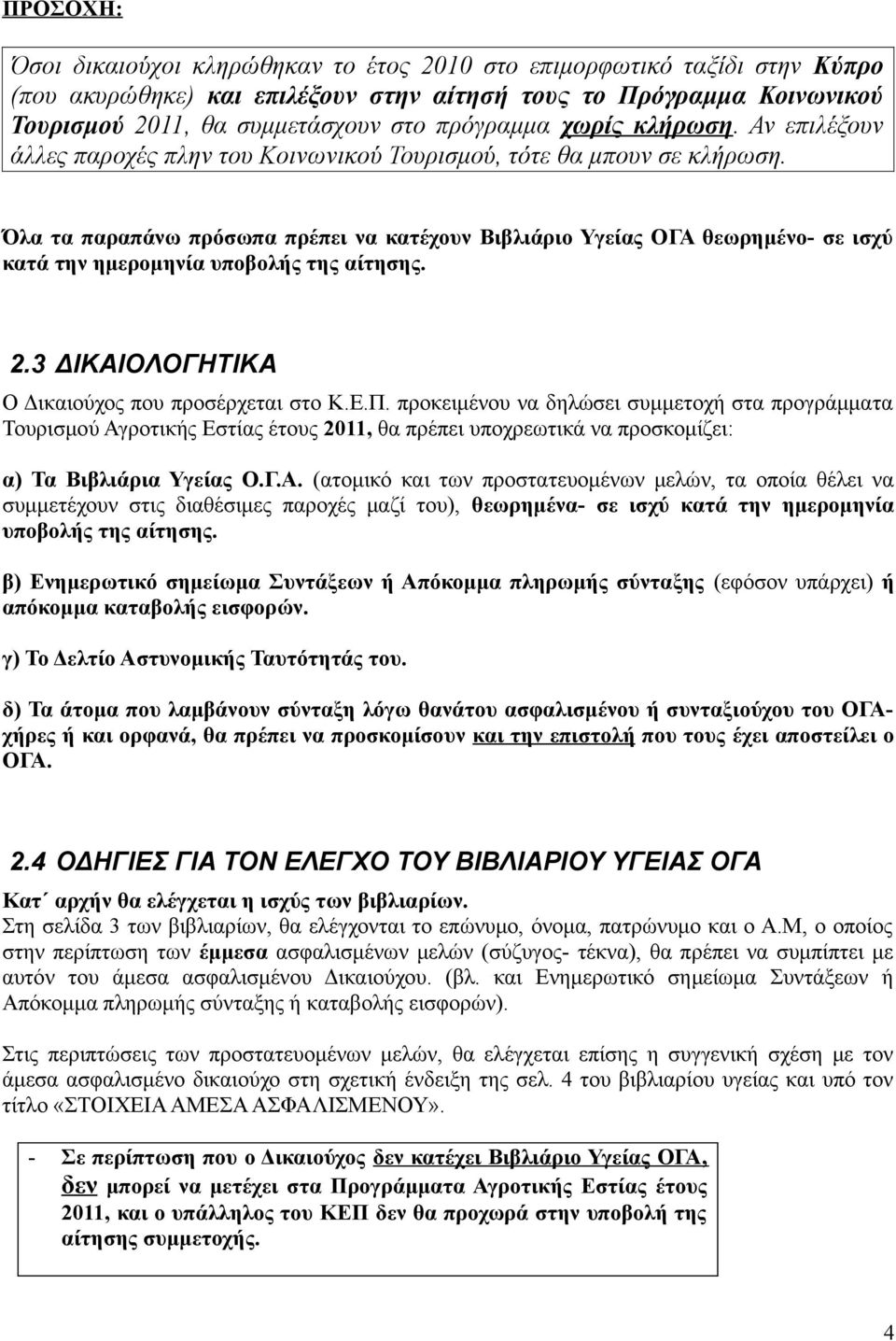 ΠΡΟΣΟΧΗ:

Όσοι δικαιούχοι κληρώθηκαν το έτος 2010 στο επιμορφωτικό ταξίδι στην Κύπρο (που ακυρώθηκε) και επιλέξουν στην αίτησή τους το Πρόγραμμα Κοινωνικού Τουρισμού 2011, θα συμμετάσχουν στο πρόγραμμα χωρίς κλήρωση. Αν επιλέξουν άλλες παροχές πλην του Κοινωνικού Τουρισμού, τότε θα μπουν σε κλήρωση.

Όλα τα παραπάνω πρόσωπα πρέπει να κατέχουν Βιβλιάριο Υγείας ΟΓΑ θεωρημένο- σε ισχύ κατά την ημερομηνία υποβολής της αίτησης.

2.3 ΔΙΚΑΙΟΛΟΓΗΤΙΚΑ

Ο Δικαιούχος που προσέρχεται στο Κ.Ε.Π. προκειμένου να δηλώσει συμμετοχή στα προγράμματα Τουρισμού Αγροτικής Εστίας έτους 2011, θα πρέπει υποχρεωτικά να προσκομίζει:

α) Τα Βιβλιάρια Υγείας Ο.Γ.Α. (ατομικό και των προστατευομένων μελών, τα οποία θέλει να συμμετέχουν στις διαθέσιμες παροχές μαζί του), θεωρημένα- σε ισχύ κατά την ημερομηνία υποβολής της αίτησης.

β) Ενημερωτικό σημείωμα Συντάξεων ή Απόκομμα πληρωμής σύνταξης (εφόσον υπάρχει) ή απόκομμα καταβολής εισφορών.

γ) Το Δελτίο Αστυνομικής Ταυτότητάς του.

δ) Τα άτομα που λαμβάνουν σύνταξη λόγω θανάτου ασφαλισμένου ή συνταξιούχου του ΟΓΑ- χήρες ή και ορφανά, θα πρέπει να προσκομίσουν και την επιστολή που τους έχει αποστείλει ο ΟΓΑ.

2.4 ΟΔΗΓΙΕΣ ΓΙΑ ΤΟΝ ΕΛΕΓΧΟ ΤΟΥ ΒΙΒΛΙΑΡΙΟΥ ΥΓΕΙΑΣ ΟΓΑ

Κατ΄ αρχήν θα ελέγχεται η ισχύς των βιβλιαρίων.
Στη σελίδα 3 των βιβλιαρίων, θα ελέγχονται το επώνυμο, όνομα, πατρώνυμο και ο Α.Μ, ο οποίος στην περίπτωση των έμμεσα ασφαλισμένων μελών (σύζυγος- τέκνα), θα πρέπει να συμπίπτει με αυτόν του άμεσα ασφαλισμένου Δικαιούχου. (βλ. και Ενημερωτικό σημείωμα Συντάξεων ή Απόκομμα πληρωμής σύνταξης ή καταβολής εισφορών).

Στις περιπτώσεις των προστατευομένων μελών, θα ελέγχεται επίσης η συγγενική σχέση με τον άμεσα ασφαλισμένο δικαιούχο στη σχετική ένδειξη της σελ. 4 του βιβλιαρίου υγείας και υπό τον τίτλο «ΣΤΟΙΧΕΙΑ ΑΜΕΣΑ ΑΣΦΑΛΙΣΜΕΝΟΥ».

- Σε περίπτωση που ο Δικαιούχος δεν κατέχει Βιβλιάριο Υγείας ΟΓΑ, δεν μπορεί να μετέχει στα Προγράμματα Αγροτικής Εστίας έτους 2011, και ο υπάλληλος του ΚΕΠ δεν θα προχωρά στην υποβολή της αίτησης συμμετοχής.

4